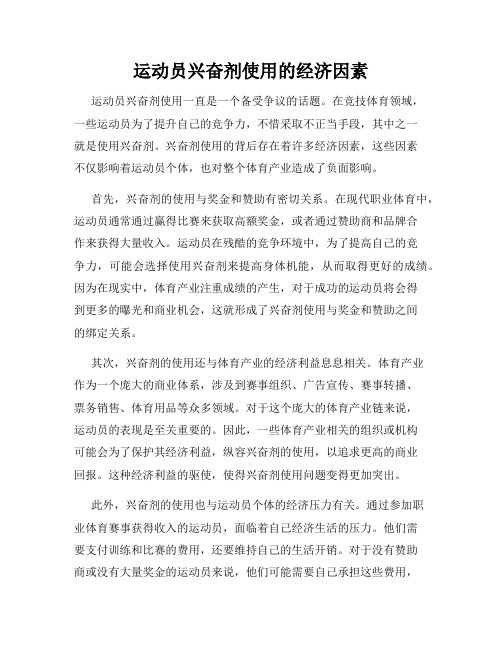 运动员兴奋剂使用的经济因素

运动员兴奋剂使用一直是一个备受争议的话题。在竞技体育领域，一些运动员为了提升自己的竞争力，不惜采取不正当手段，其中之一就是使用兴奋剂。兴奋剂使用的背后存在着许多经济因素，这些因素不仅影响着运动员个体，也对整个体育产业造成了负面影响。

首先，兴奋剂的使用与奖金和赞助有密切关系。在现代职业体育中，运动员通常通过赢得比赛来获取高额奖金，或者通过赞助商和品牌合作来获得大量收入。运动员在残酷的竞争环境中，为了提高自己的竞争力，可能会选择使用兴奋剂来提高身体机能，从而取得更好的成绩。因为在现实中，体育产业注重成绩的产生，对于成功的运动员将会得到更多的曝光和商业机会，这就形成了兴奋剂使用与奖金和赞助之间的绑定关系。

其次，兴奋剂的使用还与体育产业的经济利益息息相关。体育产业作为一个庞大的商业体系，涉及到赛事组织、广告宣传、赛事转播、票务销售、体育用品等众多领域。对于这个庞大的体育产业链来说，运动员的表现是至关重要的。因此，一些体育产业相关的组织或机构可能会为了保护其经济利益，纵容兴奋剂的使用，以追求更高的商业回报。这种经济利益的驱使，使得兴奋剂使用问题变得更加突出。

此外，兴奋剂的使用也与运动员个体的经济压力有关。通过参加职业体育赛事获得收入的运动员，面临着自己经济生活的压力。他们需要支付训练和比赛的费用，还要维持自己的生活开销。对于没有赞助商或没有大量奖金的运动员来说，他们可能需要自己承担这些费用，